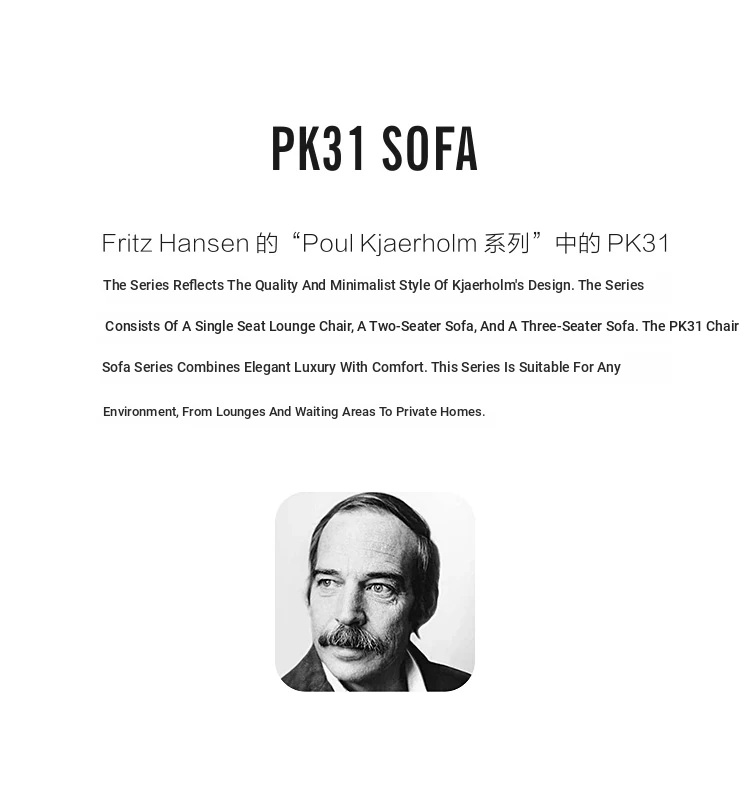 PK31 SOFA

Fritz Hansen 的“Poul Kjaerholm 系列”中的 PK31

The Series Reflects The Quality And Minimalist Style Of Kjaerholm's Design. The Series Consists Of A Single Seat Lounge Chair, A Two-Seater Sofa, And A Three-Seater Sofa. The PK31 Chair Sofa Series Combines Elegant Luxury With Comfort. This Series Is Suitable For Any Environment, From Lounges And Waiting Areas To Private Homes.